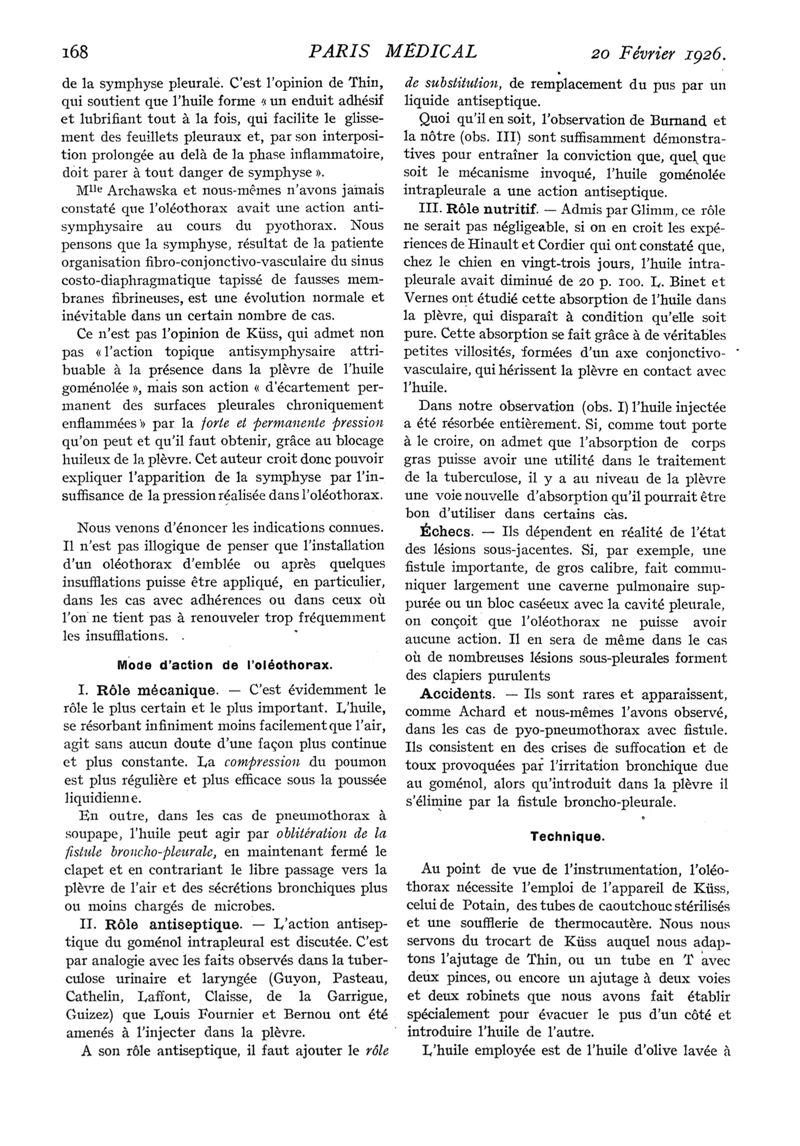 168 PARIS MÉDICAL 20 Février 1926.

de la symphyse pleurale. C'est l'opinion de Thin, qui soutient que l'huile forme « un enduit adhésif et lubrifiant tout à la fois, qui facilite le glissement des feuillets pleuraux et, par son interposition prolongée au delà de la phase inflammatoire, doit parer à tout danger de symphyse ».

Mlle Archawska et nous-mêmes n'avons jamais constaté que l'oléothorax avait une action antisymphysaire au cours du pyothorax. Nous pensons que la symphyse, résultat de la patiente organisation fibro-conjonctivo-vasculaire du sinus costo-diaphragmatique tapissé de fausses membranes fibrineuses, est une évolution normale et inévitable dans un certain nombre de cas.

Ce n'est pas l'opinion de Küss, qui admet non pas « l'action topique antisymphysaire attribuable à la présence dans la plèvre de l'huile goménolée », mais son action « d'écartement permanent des surfaces pleurales chroniquement enflammées » par la forte et permanente pression qu'on peut et qu'il faut obtenir, grâce au blocage huileux de la plèvre. Cet auteur croit donc pouvoir expliquer l'apparition de la symphyse par l'insuffisance de la pression réalisée dans l'oléothorax.

Nous venons d'énoncer les indications connues. Il n'est pas illogique de penser que l'installation d'un oléothorax d'emblée ou après quelques insufflations puisse être appliqué, en particulier, dans les cas avec adhérences ou dans ceux où l'on ne tient pas à renouveler trop fréquemment les insufflations.

Mode d'action de l'oléothorax.

I. Rôle mécanique. — C'est évidemment le rôle le plus certain et le plus important. L'huile, se résorbant infiniment moins facilement que l'air, agit sans aucun doute d'une façon plus continue et plus constante. La compression du poumon est plus régulière et plus efficace sous la poussée liquidienne.

En outre, dans les cas de pneumothorax à soupape, l'huile peut agir par oblitération de la fistule broncho-pleurale, en maintenant fermé le clapet et en contrariant le libre passage vers la plèvre de l'air et des sécrétions bronchiques plus ou moins chargés de microbes.

II. Rôle antiseptique. — L'action antiseptique du goménol intrapleural est discutée. C'est par analogie avec les faits observés dans la tuberculose urinaire et laryngée (Guyon, Pasteau, Cathelin, Laffont, Claisse, de la Garrigue, Guizez) que Louis Fournier et Bernou ont été amenés à l'injecter dans la plèvre.

A son rôle antiseptique, il faut ajouter le rôle de substitution, de remplacement du pus par un liquide antiseptique.

Quoi qu'il en soit, l'observation de Burnand et la nôtre (obs. III) sont suffisamment démonstratives pour entraîner la conviction que, quel que soit le mécanisme invoqué, l'huile goménolée intrapleurale a une action antiseptique.

III. Rôle nutritif. — Admis par Glimm, ce rôle ne serait pas négligeable, si on en croit les expériences de Hinault et Cordier qui ont constaté que, chez le chien en vingt-trois jours, l'huile intrapleurale avait diminué de 20 p. 100. L. Binet et Vernes ont étudié cette absorption de l'huile dans la plèvre, qui disparaît à condition qu'elle soit pure. Cette absorption se fait grâce à de véritables petites villosités, formées d'un axe conjonctivo-vasculaire, qui hérissent la plèvre en contact avec l'huile.

Dans notre observation (obs. I) l'huile injectée a été résorbée entièrement. Si, comme tout porte à le croire, on admet que l'absorption de corps gras puisse avoir une utilité dans le traitement de la tuberculose, il y a au niveau de la plèvre une voie nouvelle d'absorption qu'il pourrait être bon d'utiliser dans certains cas.

Échecs. — Ils dépendent en réalité de l'état des lésions sous-jacentes. Si, par exemple, une fistule importante, de gros calibre, fait communiquer largement une caverne pulmonaire suppurée ou un bloc caséeux avec la cavité pleurale, on conçoit que l'oléothorax ne puisse avoir aucune action. Il en sera de même dans le cas où de nombreuses lésions sous-pleurales forment des clapiers purulents

Accidents. — Ils sont rares et apparaissent, comme Achard et nous-mêmes l'avons observé, dans les cas de pyo-pneumothorax avec fistule. Ils consistent en des crises de suffocation et de toux provoquées par l'irritation bronchique due au goménol, alors qu'introduit dans la plèvre il s'élimine par la fistule broncho-pleurale.

Technique.

Au point de vue de l'instrumentation, l'oléothorax nécessite l'emploi de l'appareil de Küss, celui de Potain, des tubes de caoutchouc stérilisés et une soufflerie de thermocautère. Nous nous servons du trocart de Küss auquel nous adaptons l'ajutage de Thin, ou un tube en T avec deux pinces, ou encore un ajutage à deux voies et deux robinets que nous avons fait établir spécialement pour évacuer le pus d'un côté et introduire l'huile de l'autre.

L'huile employée est de l'huile d'olive lavée à